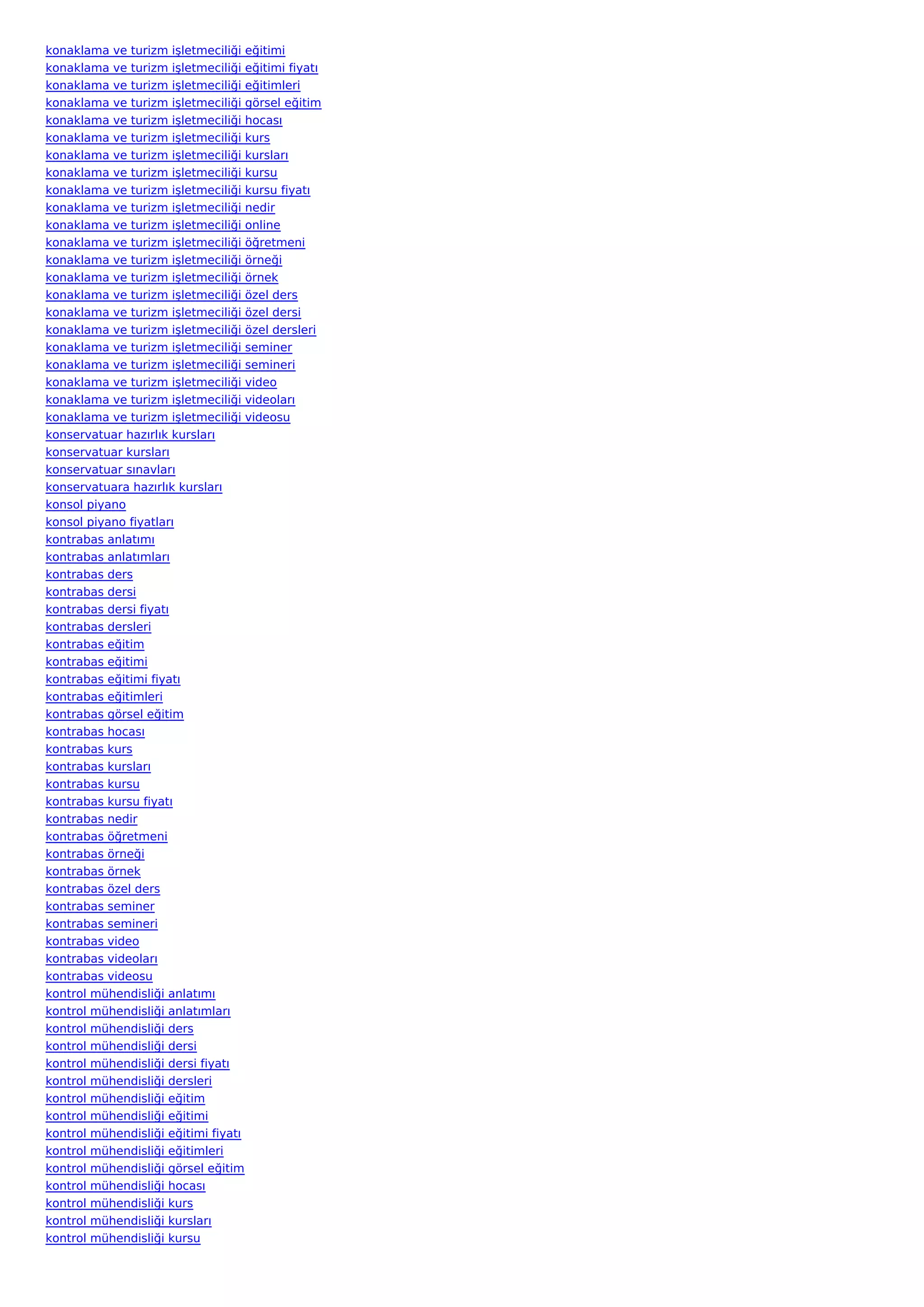 konaklama ve turizm işletmeciliği eğitimi
konaklama ve turizm işletmeciliği eğitimi fiyatı
konaklama ve turizm işletmeciliği eğitimleri
konaklama ve turizm işletmeciliği görsel eğitim
konaklama ve turizm işletmeciliği hocası
konaklama ve turizm işletmeciliği kurs
konaklama ve turizm işletmeciliği kursları
konaklama ve turizm işletmeciliği kursu
konaklama ve turizm işletmeciliği kursu fiyatı
konaklama ve turizm işletmeciliği nedir
konaklama ve turizm işletmeciliği online
konaklama ve turizm işletmeciliği öğretmeni
konaklama ve turizm işletmeciliği örneği
konaklama ve turizm işletmeciliği örnek
konaklama ve turizm işletmeciliği özel ders
konaklama ve turizm işletmeciliği özel dersi
konaklama ve turizm işletmeciliği özel dersleri
konaklama ve turizm işletmeciliği seminer
konaklama ve turizm işletmeciliği semineri
konaklama ve turizm işletmeciliği video
konaklama ve turizm işletmeciliği videoları
konaklama ve turizm işletmeciliği videosu
konservatuar hazırlık kursları
konservatuar kursları
konservatuar sınavları
konservatuara hazırlık kursları
konsol piyano
konsol piyano fiyatları
kontrabas anlatımı
kontrabas anlatımları
kontrabas ders
kontrabas dersi
kontrabas dersi fiyatı
kontrabas dersleri
kontrabas eğitim
kontrabas eğitimi
kontrabas eğitimi fiyatı
kontrabas eğitimleri
kontrabas görsel eğitim
kontrabas hocası
kontrabas kurs
kontrabas kursları
kontrabas kursu
kontrabas kursu fiyatı
kontrabas nedir
kontrabas öğretmeni
kontrabas örneği
kontrabas örnek
kontrabas özel ders
kontrabas seminer
kontrabas semineri
kontrabas video
kontrabas videoları
kontrabas videosu
kontrol mühendisliği anlatımı
kontrol mühendisliği anlatımları
kontrol mühendisliği ders
kontrol mühendisliği dersi
kontrol mühendisliği dersi fiyatı
kontrol mühendisliği dersleri
kontrol mühendisliği eğitim
kontrol mühendisliği eğitimi
kontrol mühendisliği eğitimi fiyatı
kontrol mühendisliği eğitimleri
kontrol mühendisliği görsel eğitim
kontrol mühendisliği hocası
kontrol mühendisliği kurs
kontrol mühendisliği kursları
kontrol mühendisliği kursu